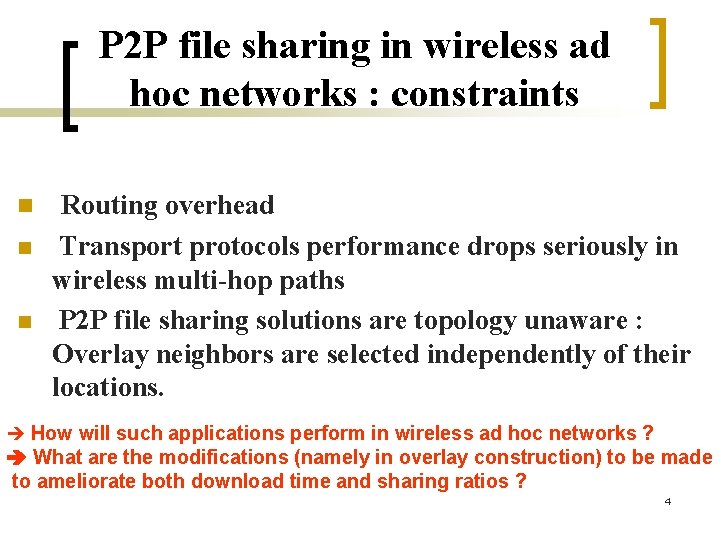 P2P file sharing in wireless ad hoc networks : constraints

• Routing overhead
• Transport protocols performance drops seriously in wireless multi-hop paths
• P2P file sharing solutions are topology unaware : Overlay neighbors are selected independently of their locations.

➔ How will such applications perform in wireless ad hoc networks ?
➔ What are the modifications (namely in overlay construction) to be made to ameliorate both download time and sharing ratios ?

4